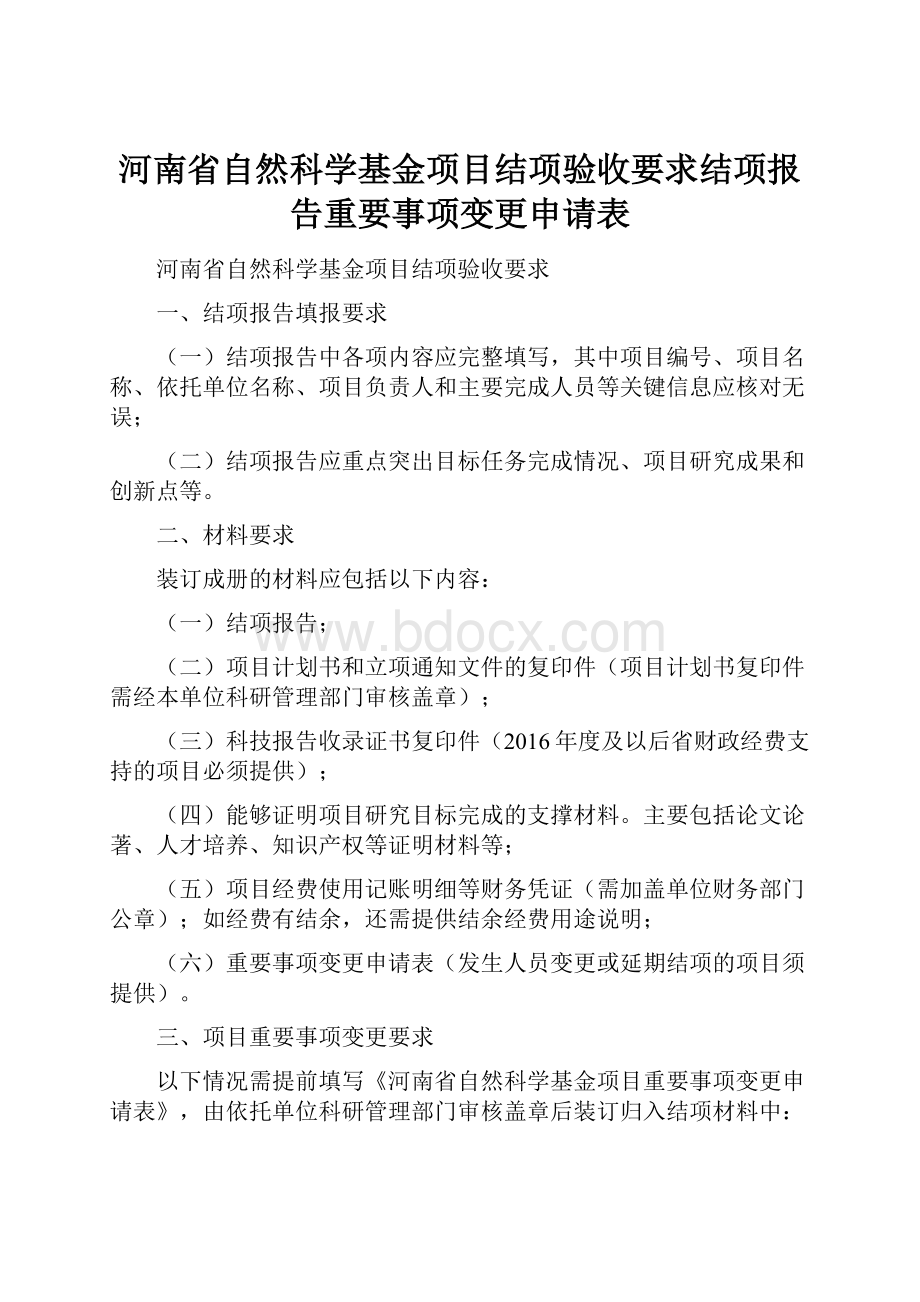 河南省自然科学基金项目结项验收要求结项报告重要事项变更申请表

河南省自然科学基金项目结项验收要求

一、结项报告填报要求

（一）结项报告中各项内容应完整填写，其中项目编号、项目名称、依托单位名称、项目负责人和主要完成人员等关键信息应核对无误；

（二）结项报告应重点突出目标任务完成情况、项目研究成果和创新点等。

二、材料要求

装订成册的材料应包括以下内容：

（一）结项报告；

www.bdocx.com

（二）项目计划书和立项通知文件的复印件（项目计划书复印件需经本单位科研管理部门审核盖章）；

（三）科技报告收录证书复印件（2016年度及以后省财政经费支持的项目必须提供）；

（四）能够证明项目研究目标完成的支撑材料。主要包括论文论著、人才培养、知识产权等证明材料等；

（五）项目经费使用记账明细等财务凭证（需加盖单位财务部门公章）；如经费有结余，还需提供结余经费用途说明；

（六）重要事项变更申请表（发生人员变更或延期结项的项目须提供）。

三、项目重要事项变更要求

以下情况需提前填写《河南省自然科学基金项目重要事项变更申请表》，由依托单位科研管理部门审核盖章后装订归入结项材料中：